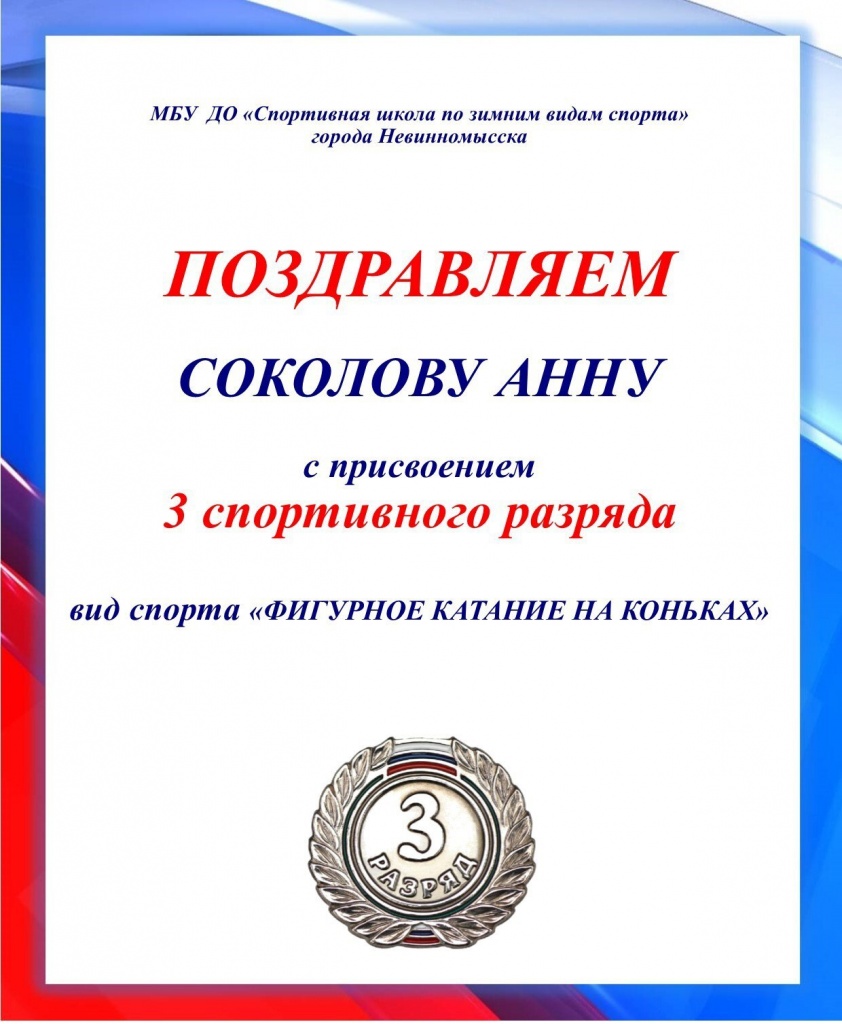 МБУ ДО «Спортивная школа по зимним видам спорта» города Невинномысска

ПОЗДРАВЛЯЕМ

СОКОЛОВУ АННУ

с присвоением
3 спортивного разряда

вид спорта «ФИГУРНОЕ КАТАНИЕ НА КОНЬКАХ»

3
РАЗРЯД